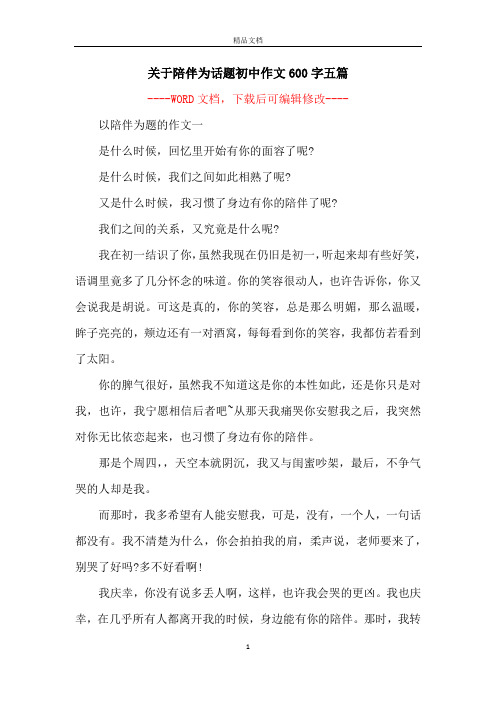 精品文档

关于陪伴为话题初中作文600字五篇

----WORD文档，下载后可编辑修改----

以陪伴为题的作文一

是什么时候，回忆里开始有你的面容了呢?

是什么时候，我们之间如此相熟了呢?

又是什么时候，我习惯了身边有你的陪伴了呢?

我们之间的关系，又究竟是什么呢?

我在初一结识了你，虽然我现在仍旧是初一，听起来却有些好笑，语调里竟多了几分怀念的味道。你的笑容很动人，也许告诉你，你又会说我是胡说。可这是真的，你的笑容，总是那么明媚，那么温暖，眸子亮亮的，颊边还有一对酒窝，每每看到你的笑容，我都仿若看到了太阳。

你的脾气很好，虽然我不知道这是你的本性如此，还是你只是对我，也许，我宁愿相信后者吧~从那天我痛哭你安慰我之后，我突然对你无比依恋起来，也习惯了身边有你的陪伴。

那是个周四，，天空本就阴沉，我又与闺蜜吵架，最后，不争气哭的人却是我。

而那时，我多希望有人能安慰我，可是，没有，一个人，一句话都没有。我不清楚为什么，你会拍拍我的肩，柔声说，老师要来了，别哭了好吗?多不好看啊!

我庆幸，你没有说多丢人啊，这样，也许我会哭的更凶。我也庆幸，在几乎所有人都离开我的时候，身边能有你的陪伴。那时，我转

1